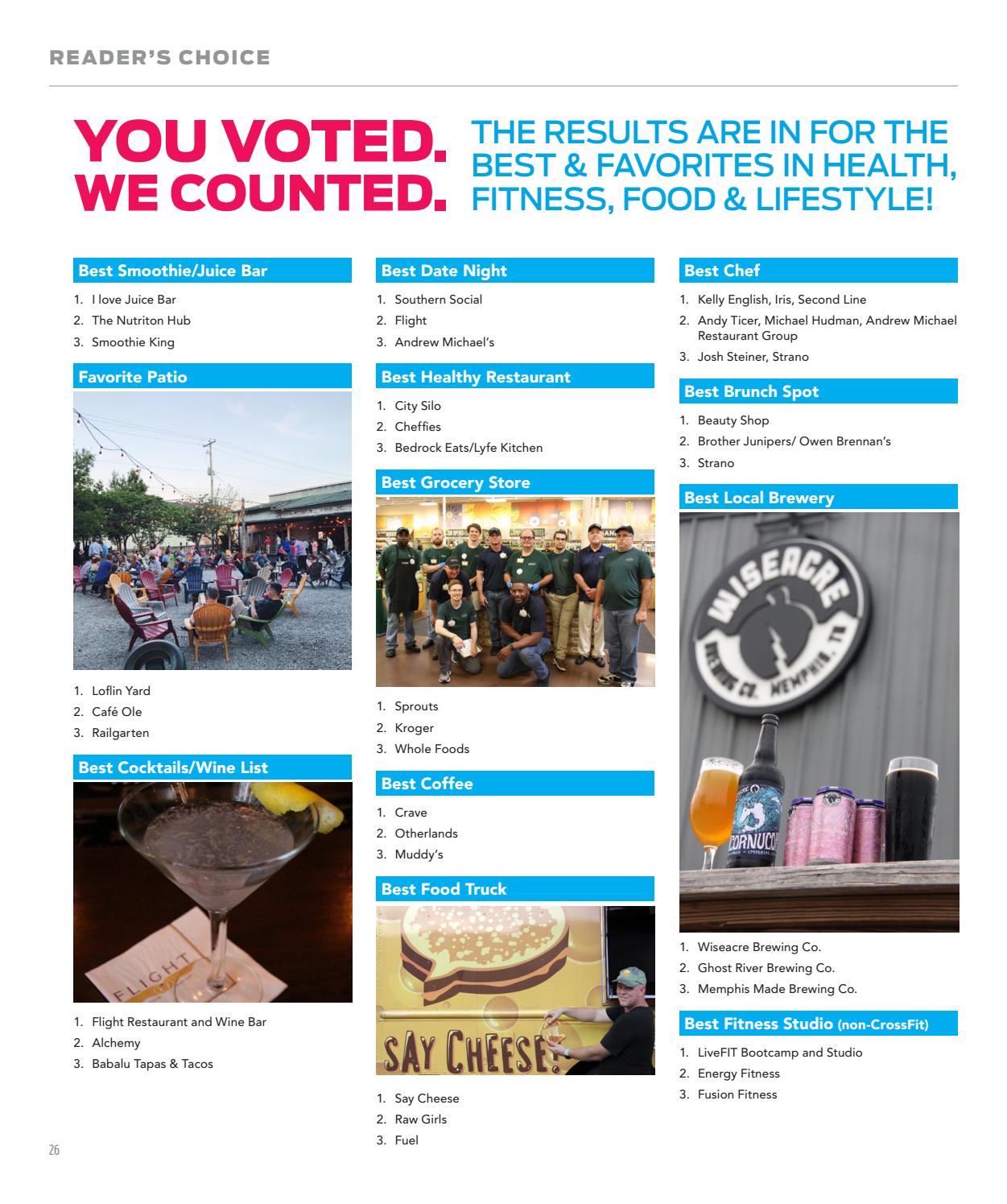 READER'S CHOICE

YOU VOTED. WE COUNTED.

THE RESULTS ARE IN FOR THE BEST & FAVORITES IN HEALTH, FITNESS, FOOD & LIFESTYLE!

Best Smoothie/Juice Bar

1. I love Juice Bar
2. The Nutriton Hub
3. Smoothie King

Favorite Patio

1. Loflin Yard
2. Café Ole
3. Railgarten

Best Cocktails/Wine List

FLIGHT

1. Flight Restaurant and Wine Bar
2. Alchemy
3. Babalu Tapas & Tacos

Best Date Night

1. Southern Social
2. Flight
3. Andrew Michael's

Best Healthy Restaurant

1. City Silo
2. Cheffies
3. Bedrock Eats/Lyfe Kitchen

Best Grocery Store

1. Sprouts
2. Kroger
3. Whole Foods

Best Coffee

1. Crave
2. Otherlands
3. Muddy's

Best Food Truck

SAY CHEESE!

1. Say Cheese
2. Raw Girls
3. Fuel

Best Chef

1. Kelly English, Iris, Second Line
2. Andy Ticer, Michael Hudman, Andrew Michael Restaurant Group
3. Josh Steiner, Strano

Best Brunch Spot

1. Beauty Shop
2. Brother Junipers/ Owen Brennan's
3. Strano

Best Local Brewery

WISEACRE BREWING CO. MEMPHIS, TN

CORNUCO

1. Wiseacre Brewing Co.
2. Ghost River Brewing Co.
3. Memphis Made Brewing Co.

Best Fitness Studio (non-CrossFit)

1. LiveFIT Bootcamp and Studio
2. Energy Fitness
3. Fusion Fitness

26